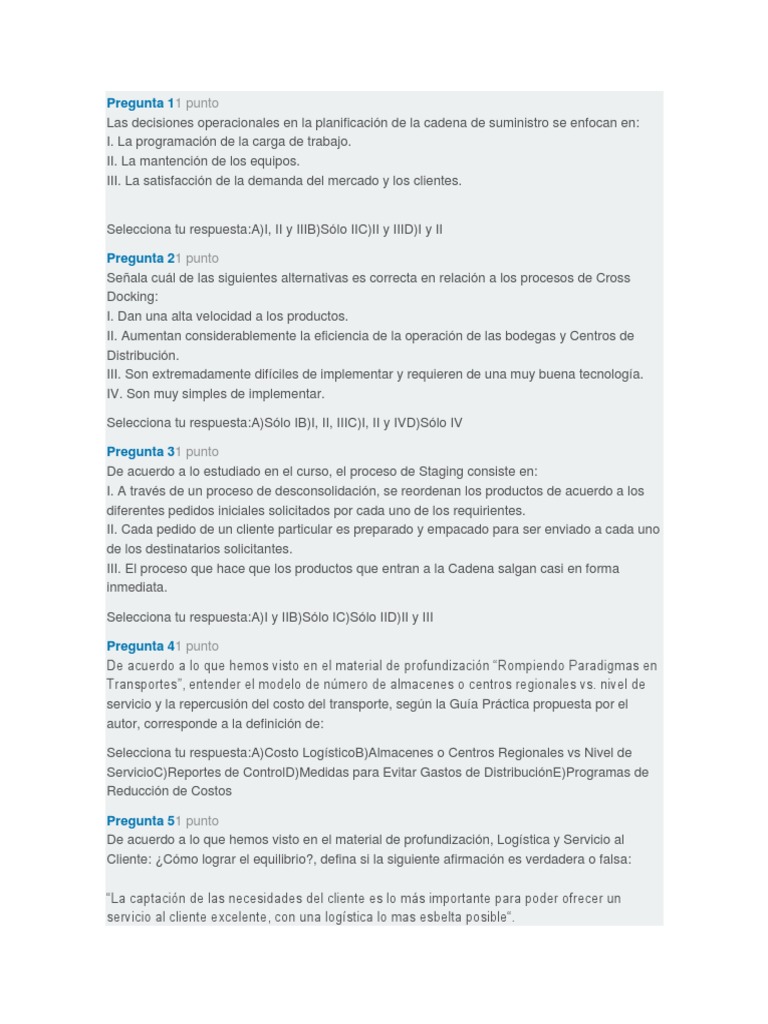 Pregunta 11 punto
Las decisiones operacionales en la planificación de la cadena de suministro se enfocan en:
I. La programación de la carga de trabajo.
II. La mantención de los equipos.
III. La satisfacción de la demanda del mercado y los clientes.

Selecciona tu respuesta:A)I, II y IIIB)Sólo IIC)II y IIID)I y II

Pregunta 21 punto
Señala cuál de las siguientes alternativas es correcta en relación a los procesos de Cross Docking:
I. Dan una alta velocidad a los productos.
II. Aumentan considerablemente la eficiencia de la operación de las bodegas y Centros de Distribución.
III. Son extremadamente difíciles de implementar y requieren de una muy buena tecnología.
IV. Son muy simples de implementar.

Selecciona tu respuesta:A)Sólo IB)I, II, IIIC)I, II y IVD)Sólo IV

Pregunta 31 punto
De acuerdo a lo estudiado en el curso, el proceso de Staging consiste en:
I. A través de un proceso de desconsolidación, se reordenan los productos de acuerdo a los diferentes pedidos iniciales solicitados por cada uno de los requirientes.
II. Cada pedido de un cliente particular es preparado y empacado para ser enviado a cada uno de los destinatarios solicitantes.
III. El proceso que hace que los productos que entran a la Cadena salgan casi en forma inmediata.

Selecciona tu respuesta:A)I y IIB)Sólo IC)Sólo IID)II y III

Pregunta 41 punto
De acuerdo a lo que hemos visto en el material de profundización “Rompiendo Paradigmas en Transportes”, entender el modelo de número de almacenes o centros regionales vs. nivel de servicio y la repercusión del costo del transporte, según la Guía Práctica propuesta por el autor, corresponde a la definición de:

Selecciona tu respuesta:A)Costo LogísticoB)Almacenes o Centros Regionales vs Nivel de ServicioC)Reportes de ControlD)Medidas para Evitar Gastos de DistribuciónE)Programas de Reducción de Costos

Pregunta 51 punto
De acuerdo a lo que hemos visto en el material de profundización, Logística y Servicio al Cliente: ¿Cómo lograr el equilibrio?, defina si la siguiente afirmación es verdadera o falsa:

“La captación de las necesidades del cliente es lo más importante para poder ofrecer un servicio al cliente excelente, con una logística lo mas esbelta posible“.